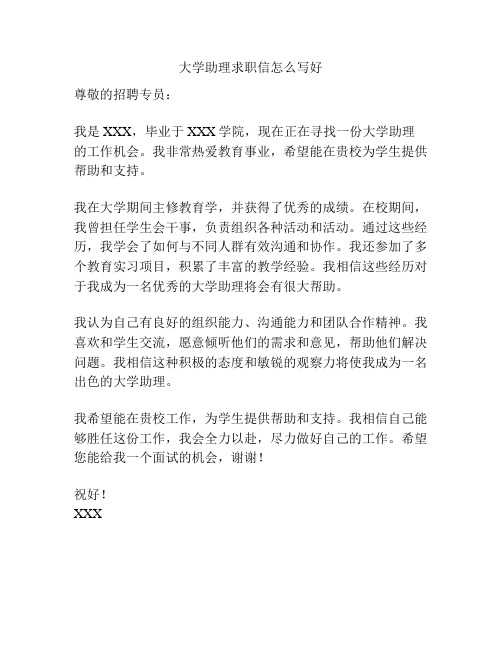 大学助理求职信怎么写好

尊敬的招聘专员：

我是 XXX，毕业于 XXX 学院，现在正在寻找一份大学助理的工作机会。我非常热爱教育事业，希望能在贵校为学生提供帮助和支持。

我在大学期间主修教育学，并获得了优秀的成绩。在校期间，我曾担任学生会干事，负责组织各种活动和活动。通过这些经历，我学会了如何与不同人群有效沟通和协作。我还参加了多个教育实习项目，积累了丰富的教学经验。我相信这些经历对于我成为一名优秀的大学助理将会有很大帮助。

我认为自己有良好的组织能力、沟通能力和团队合作精神。我喜欢和学生交流，愿意倾听他们的需求和意见，帮助他们解决问题。我相信这种积极的态度和敏锐的观察力将使我成为一名出色的大学助理。

我希望能在贵校工作，为学生提供帮助和支持。我相信自己能够胜任这份工作，我会全力以赴，尽力做好自己的工作。希望您能给我一个面试的机会，谢谢！

祝好！
XXX